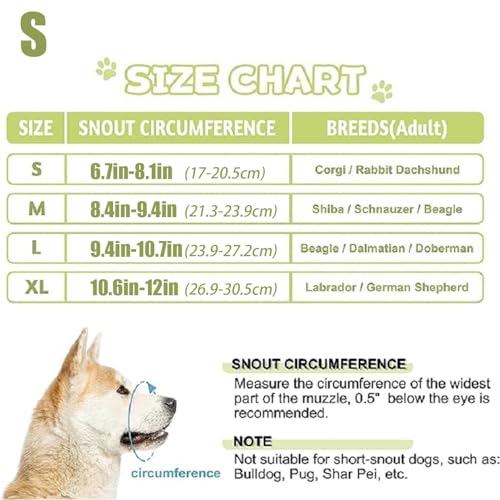 S

SIZE CHART

| SIZE | SNOUT CIRCUMFERENCE | BREEDS(Adult) |
|---|---|---|
| S | 6.7in-8.1in (17-20.5cm) | Corgi / Rabbit Dachshund |
| M | 8.4in-9.4in (21.3-23.9cm) | Shiba / Schnauzer / Beagle |
| L | 9.4in-10.7in (23.9-27.2cm) | Beagle / Dalmatian / Doberman |
| XL | 10.6in-12in (26.9-30.5cm) | Labrador / German Shepherd |

circumference

SNOUT CIRCUMFERENCE
Measure the circumference of the widest part of the muzzle, 0.5" below the eye is recommended.

NOTE
Not suitable for short-snout dogs, such as: Bulldog, Pug, Shar Pei, etc.